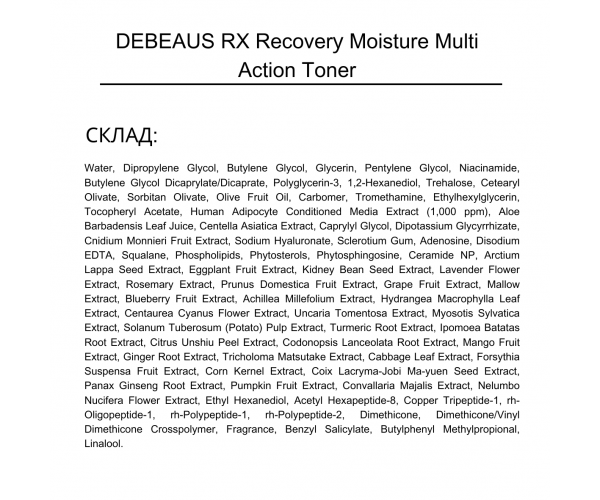 DEBEAUS RX Recovery Moisture Multi Action Toner

СКЛАД:

Water, Dipropylene Glycol, Butylene Glycol, Glycerin, Pentylene Glycol, Niacinamide, Butylene Glycol Dicaprylate/Dicaprate, Polyglycerin-3, 1,2-Hexanediol, Trehalose, Cetearyl Olivate, Sorbitan Olivate, Olive Fruit Oil, Carbomer, Tromethamine, Ethylhexylglycerin, Tocopheryl Acetate, Human Adipocyte Conditioned Media Extract (1,000 ppm), Aloe Barbadensis Leaf Juice, Centella Asiatica Extract, Caprylyl Glycol, Dipotassium Glycyrrhizate, Cnidium Monnieri Fruit Extract, Sodium Hyaluronate, Sclerotium Gum, Adenosine, Disodium EDTA, Squalane, Phospholipids, Phytosterols, Phytosphingosine, Ceramide NP, Arctium Lappa Seed Extract, Eggplant Fruit Extract, Kidney Bean Seed Extract, Lavender Flower Extract, Rosemary Extract, Prunus Domestica Fruit Extract, Grape Fruit Extract, Mallow Extract, Blueberry Fruit Extract, Achillea Millefolium Extract, Hydrangea Macrophylla Leaf Extract, Centaurea Cyanus Flower Extract, Uncaria Tomentosa Extract, Myosotis Sylvatica Extract, Solanum Tuberosum (Potato) Pulp Extract, Turmeric Root Extract, Ipomoea Batatas Root Extract, Citrus Unshiu Peel Extract, Codonopsis Lanceolata Root Extract, Mango Fruit Extract, Ginger Root Extract, Tricholoma Matsutake Extract, Cabbage Leaf Extract, Forsythia Suspensa Fruit Extract, Corn Kernel Extract, Coix Lacryma-Jobi Ma-yuen Seed Extract, Panax Ginseng Root Extract, Pumpkin Fruit Extract, Convallaria Majalis Extract, Nelumbo Nucifera Flower Extract, Ethyl Hexanediol, Acetyl Hexapeptide-8, Copper Tripeptide-1, rh-Oligopeptide-1, rh-Polypeptide-1, rh-Polypeptide-2, Dimethicone, Dimethicone/Vinyl Dimethicone Crosspolymer, Fragrance, Benzyl Salicylate, Butylphenyl Methylpropional, Linalool.